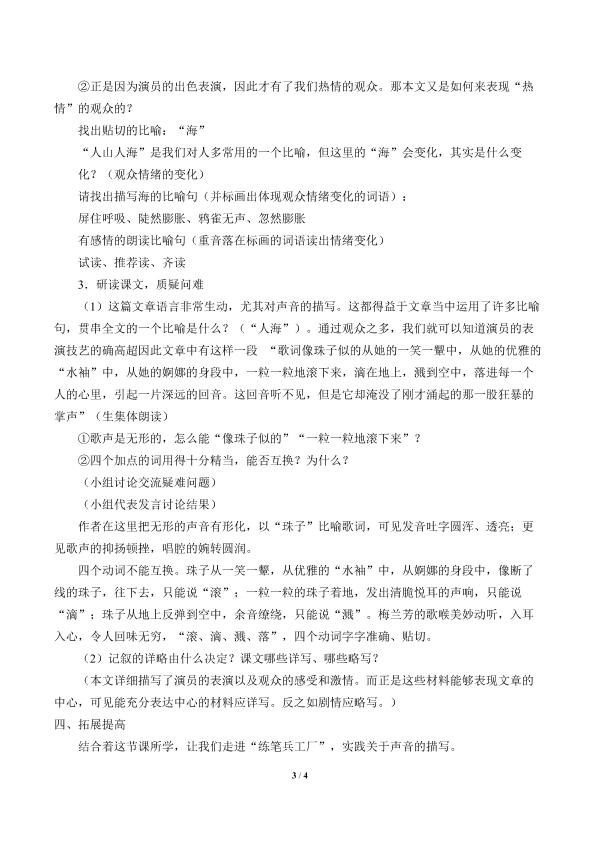 ②正是因为演员的出色表演，因此才有了我们热情的观众。那本文又是如何来表现“热情”的观众的？

找出贴切的比喻：“海”

“人山人海”是我们对人多常用的一个比喻，但这里的“海”会变化，其实是什么变化？（观众情绪的变化）

请找出描写海的比喻句（并标画出体现观众情绪变化的词语）：

屏住呼吸、陡然膨胀、鸦雀无声、忽然膨胀

有感情的朗读比喻句（重音落在标画的词语读出情绪变化）

试读、推荐读、齐读

3．研读课文，质疑问难

（1）这篇文章语言非常生动，尤其对声音的描写。这都得益于文章当中运用了许多比喻句，贯串全文的一个比喻是什么？（“人海”）。通过观众之多，我们就可以知道演员的表演技艺的确高超因此文章中有这样一段 “歌词像珠子似的从她的一笑一颦中，从她的优雅的“水袖”中，从她的婀娜的身段中，一粒一粒地滚下来，滴在地上，溅到空中，落进每一个人的心里，引起一片深远的回音。这回音听不见，但是它却淹没了刚才涌起的那一股狂暴的掌声”（生集体朗读）

①歌声是无形的，怎么能“像珠子似的”“一粒一粒地滚下来”？

②四个加点的词用得十分精当，能否互换？为什么？

（小组讨论交流疑难问题）

（小组代表发言讨论结果）

作者在这里把无形的声音有形化，以“珠子”比喻歌词，可见发音吐字圆浑、透亮；更见歌声的抑扬顿挫，唱腔的婉转圆润。

四个动词不能互换。珠子从一笑一颦，从优雅的“水袖”中，从婀娜的身段中，像断了线的珠子，往下去，只能说“滚”；一粒一粒的珠子着地，发出清脆悦耳的声响，只能说“滴”；珠子从地上反弹到空中，余音缭绕，只能说“溅”。梅兰芳的歌喉美妙动听，入耳入心，令人回味无穷，“滚、滴、溅、落”，四个动词字字准确、贴切。

（2）记叙的详略由什么决定？课文哪些详写、哪些略写？

（本文详细描写了演员的表演以及观众的感受和激情。而正是这些材料能够表现文章的中心，可见能充分表达中心的材料应详写。反之如剧情应略写。）

四、拓展提高

结合着这节课所学，让我们走进“练笔兵工厂”，实践关于声音的描写。

3 / 4